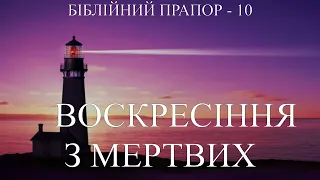 БІБЛІЙНИЙ ПРАПОР - 10

ВОСКРЕСІННЯ З МЕРТВИХ